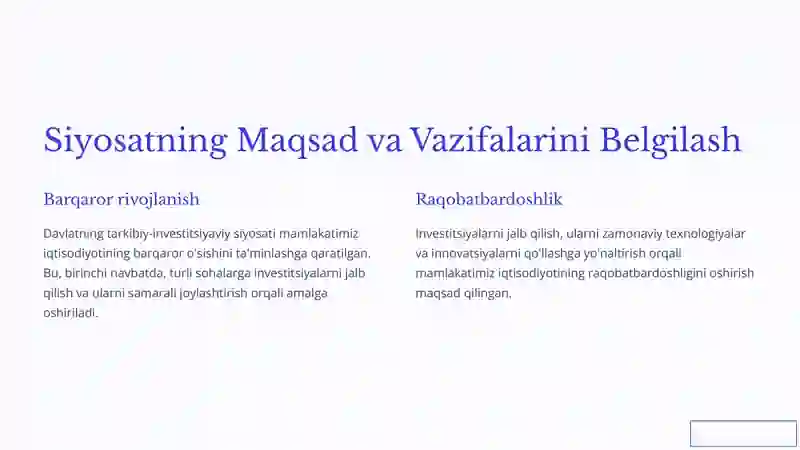 Siyosatning Maqsad va Vazifalarini Belgilash

Barqaror rivojlanish

Davlatning tarkibiy-investitsiyaviy siyosati mamlakatimiz iqtisodiyotining barqaror o'sishini ta'minlashga qaratilgan. Bu, birinchi navbatda, turli sohalarga investitsiyalarni jalb qilish va ularni samarali joylashtirish orqali amalga oshiriladi.

Raqobatbardoshlik

Investitsiyalarni jalb qilish, ularni zamonaviy texnologiyalar va innovatsiyalarni qo'llashga yo'naltirish orqali mamlakatimiz iqtisodiyotining raqobatbardoshligini oshirish maqsad qilingan.